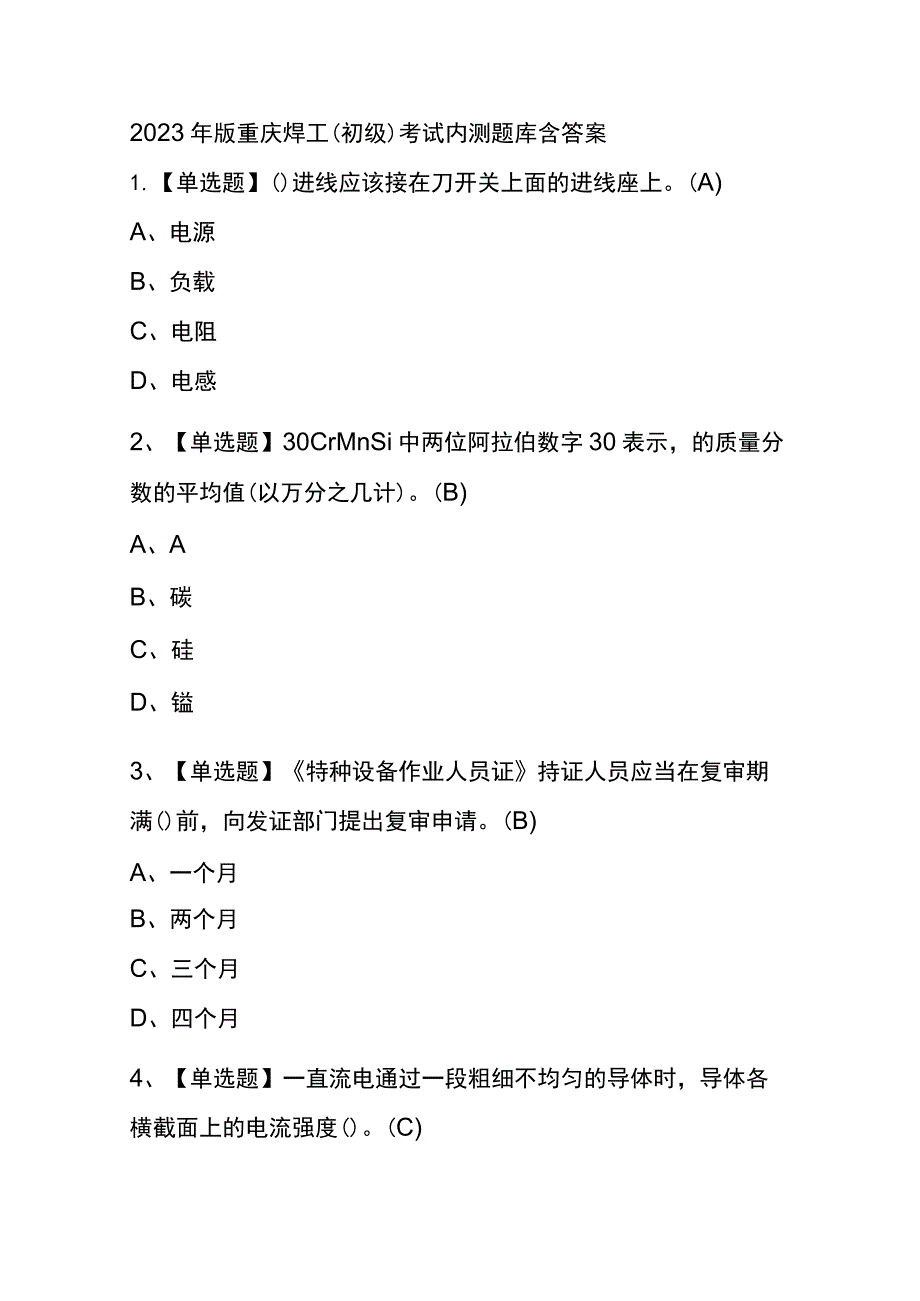 2023年版重庆焊工(初级)考试内测题库含答案

1.【单选题】()进线应该接在刀开关上面的进线座上。(A)

A、电源

B、负载

C、电阻

D、电感

2、【单选题】30CrMnSi中两位阿拉伯数字30表示，的质量分数的平均值(以万分之几计)。(B)

A、A

B、碳

C、硅

D、锰

3、【单选题】《特种设备作业人员证》持证人员应当在复审期满()前，向发证部门提出复审申请。(B)

A、一个月

B、两个月

C、三个月

D、四个月

4、【单选题】一直流电通过一段粗细不均匀的导体时，导体各横截面上的电流强度()。(C)